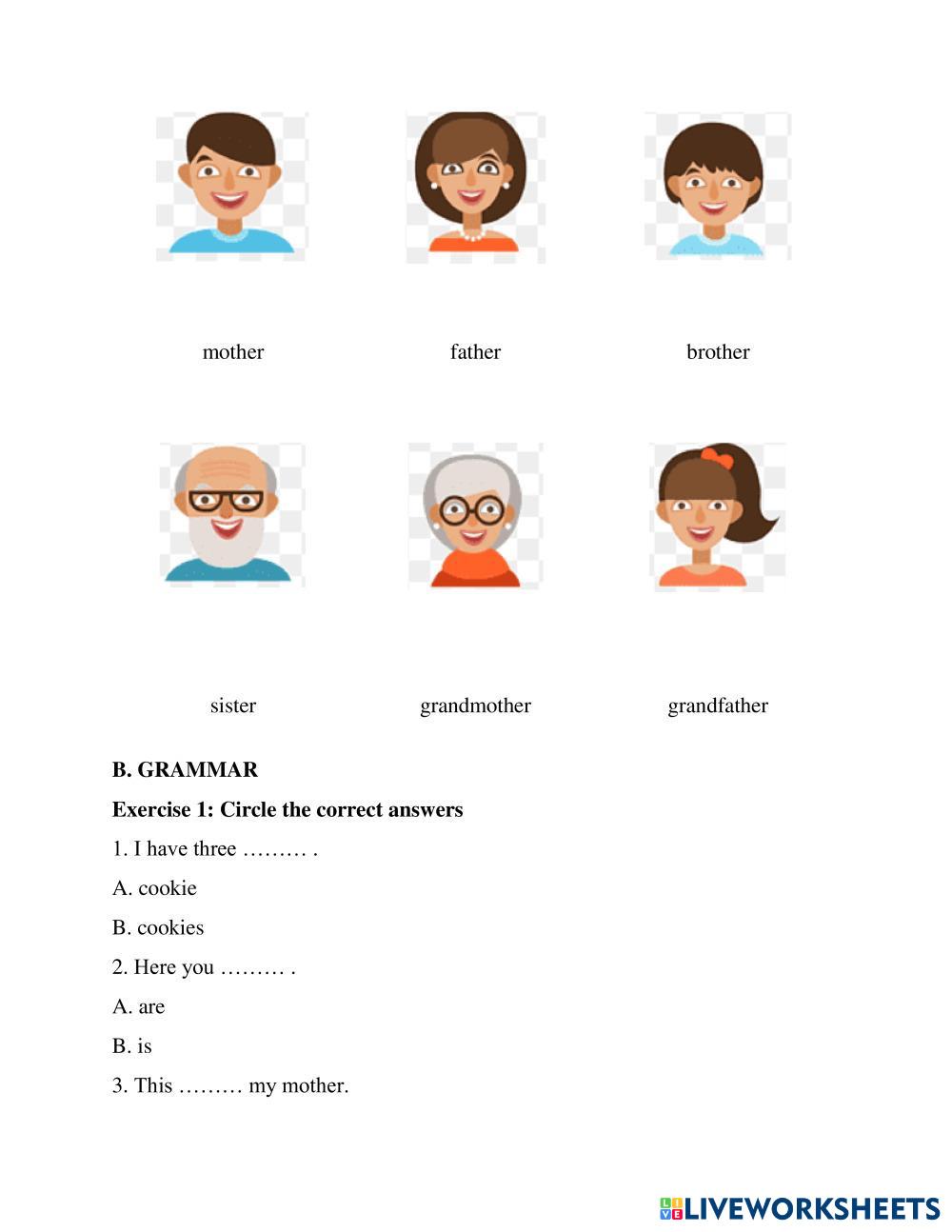 mother

father

brother

sister

grandmother

grandfather

B. GRAMMAR

Exercise 1: Circle the correct answers

1. I have three ……… .

A. cookie

B. cookies

2. Here you ……… .

A. are

B. is

3. This ……… my mother.

LIVEWORKSHEETS